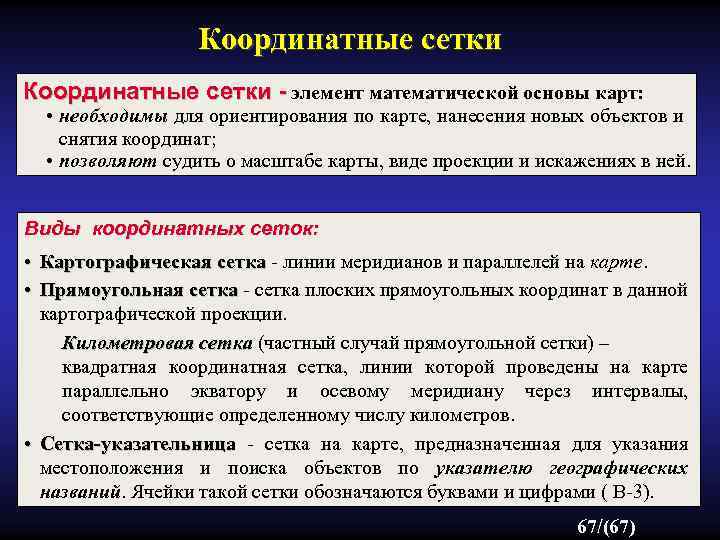 Координатные сетки

Координатные сетки - элемент математической основы карт:
• необходимы для ориентирования по карте, нанесения новых объектов и снятия координат;
• позволяют судить о масштабе карты, виде проекции и искажениях в ней.

Виды координатных сеток:
• Картографическая сетка - линии меридианов и параллелей на карте.
• Прямоугольная сетка - сетка плоских прямоугольных координат в данной картографической проекции.

Километровая сетка (частный случай прямоугольной сетки) – квадратная координатная сетка, линии которой проведены на карте параллельно экватору и осевому меридиану через интервалы, соответствующие определенному числу километров.

• Сетка-указательница - сетка на карте, предназначенная для указания местоположения и поиска объектов по указателю географических названий. Ячейки такой сетки обозначаются буквами и цифрами ( В-3).

67/(67)